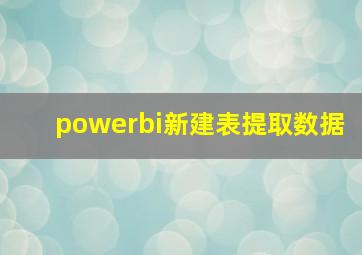 powerbi新建表提取数据